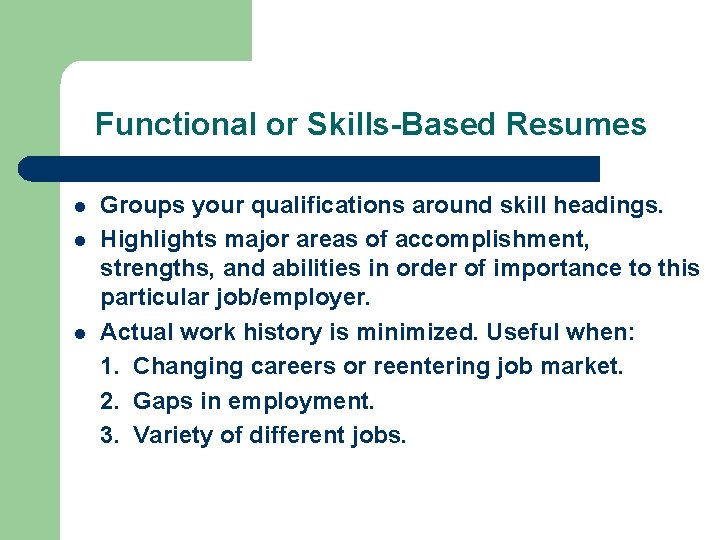 Functional or Skills-Based Resumes

- Groups your qualifications around skill headings.
- Highlights major areas of accomplishment, strengths, and abilities in order of importance to this particular job/employer.
- Actual work history is minimized. Useful when:
1. Changing careers or reentering job market.
2. Gaps in employment.
3. Variety of different jobs.